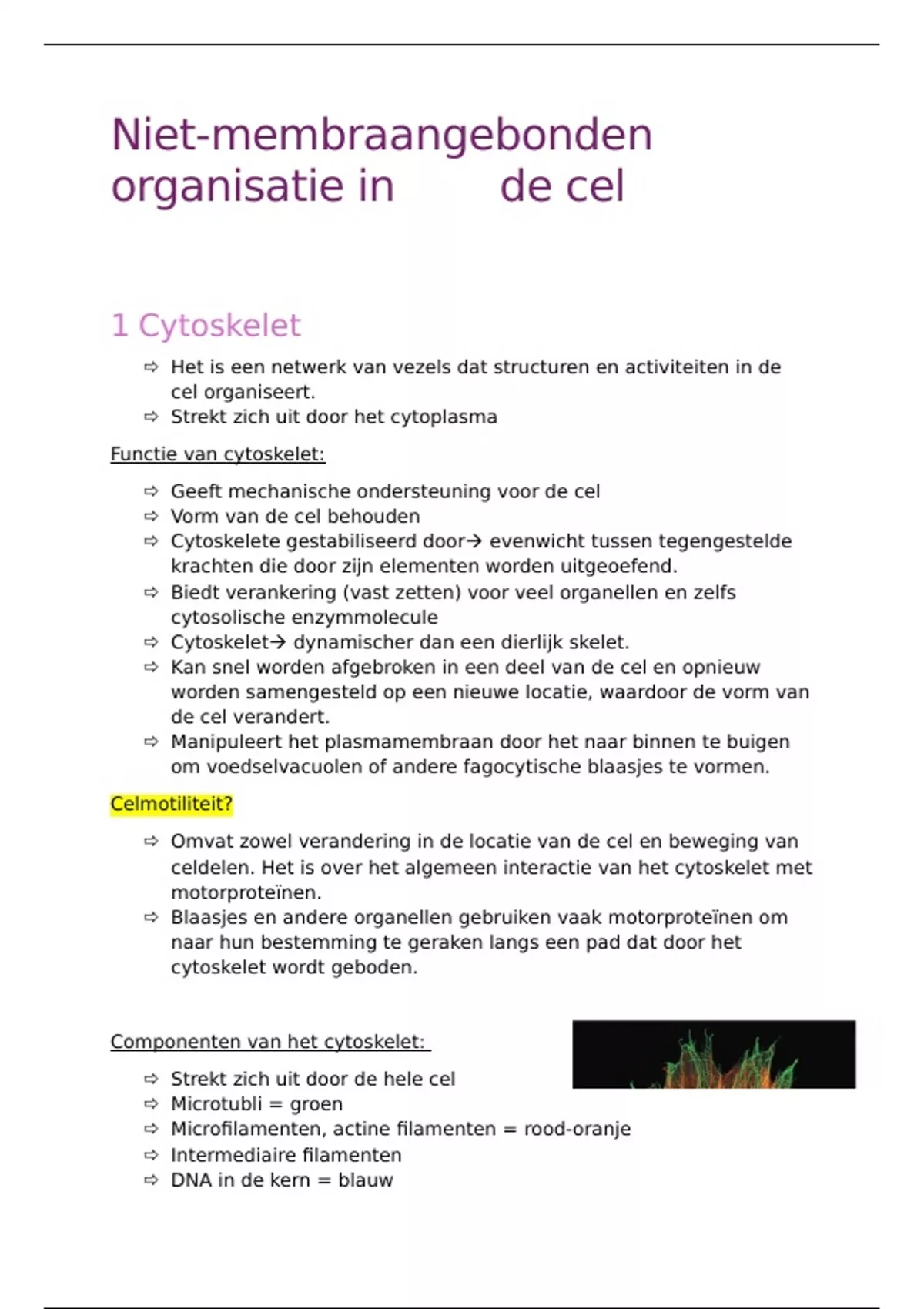 Niet-membraangebonden organisatie in de cel

1 Cytoskelet

⇨ Het is een netwerk van vezels dat structuren en activiteiten in de cel organiseert.
⇨ Strekt zich uit door het cytoplasma

Functie van cytoskelet:

⇨ Geeft mechanische ondersteuning voor de cel
⇨ Vorm van de cel behouden
⇨ Cytoskelete gestabiliseerd door→ evenwicht tussen tegengestelde krachten die door zijn elementen worden uitgeoefend.
⇨ Biedt verankering (vast zetten) voor veel organellen en zelfs cytosolische enzymmolecule
⇨ Cytoskelet→ dynamischer dan een dierlijk skelet.
⇨ Kan snel worden afgebroken in een deel van de cel en opnieuw worden samengesteld op een nieuwe locatie, waardoor de vorm van de cel verandert.
⇨ Manipuleert het plasmamembraan door het naar binnen te buigen om voedselvacuolen of andere fagocytische blaasjes te vormen.

Celmotiliteit?

⇨ Omvat zowel verandering in de locatie van de cel en beweging van celdelen. Het is over het algemeen interactie van het cytoskelet met motorproteïnen.
⇨ Blaasjes en andere organellen gebruiken vaak motorproteïnen om naar hun bestemming te geraken langs een pad dat door het cytoskelet wordt geboden.

Componenten van het cytoskelet:

⇨ Strekt zich uit door de hele cel
⇨ Microtubli = groen
⇨ Microfilamenten, actine filamenten = rood-oranje
⇨ Intermediaire filamenten
⇨ DNA in de kern = blauw